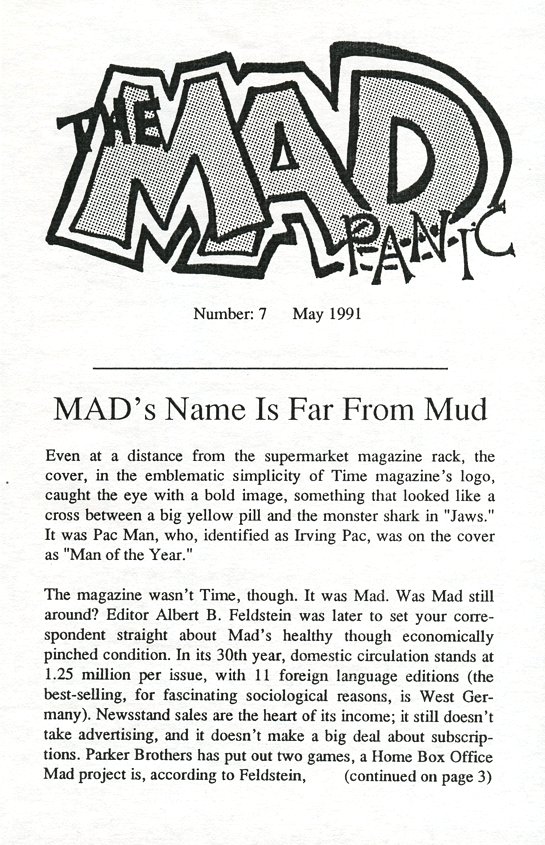 THE MAD PANIC

Number: 7 May 1991

MAD's Name Is Far From Mud

Even at a distance from the supermarket magazine rack, the cover, in the emblematic simplicity of Time magazine's logo, caught the eye with a bold image, something that looked like a cross between a big yellow pill and the monster shark in "Jaws." It was Pac Man, who, identified as Irving Pac, was on the cover as "Man of the Year."

The magazine wasn't Time, though. It was Mad. Was Mad still around? Editor Albert B. Feldstein was later to set your correspondent straight about Mad's healthy though economically pinched condition. In its 30th year, domestic circulation stands at 1.25 million per issue, with 11 foreign language editions (the best-selling, for fascinating sociological reasons, is West Germany). Newsstand sales are the heart of its income; it still doesn't take advertising, and it doesn't make a big deal about subscriptions. Parker Brothers has put out two games, a Home Box Office Mad project is, according to Feldstein, (continued on page 3)